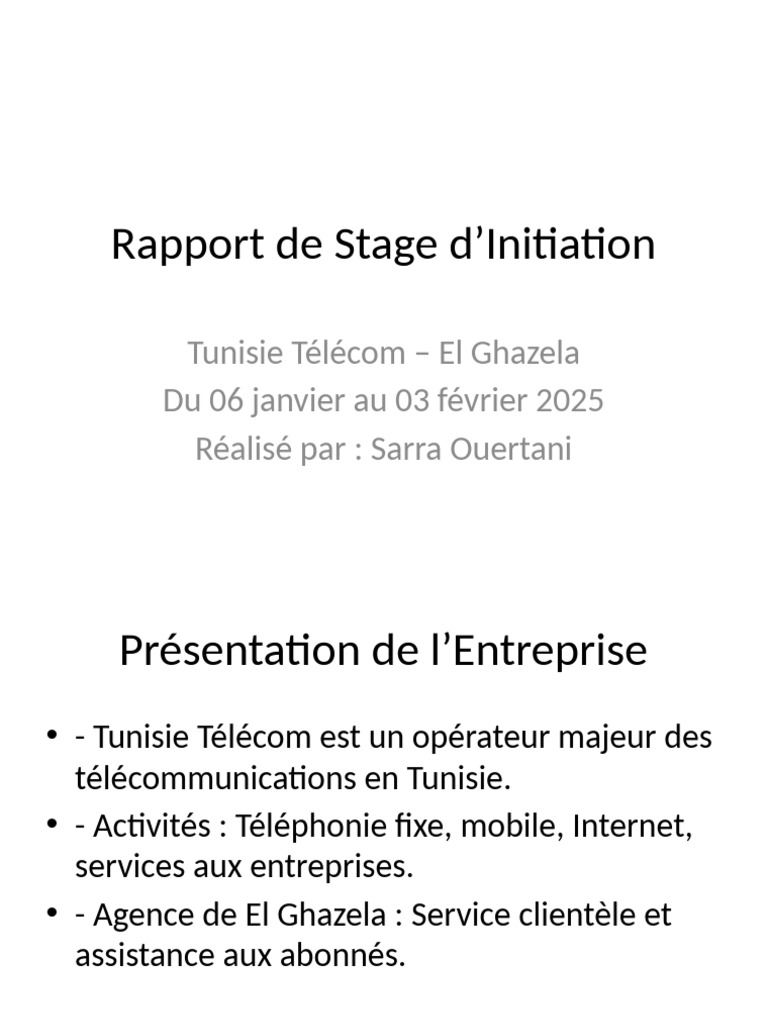 Rapport de Stage d’Initiation

Tunisie Télécom – El Ghazela
Du 06 janvier au 03 février 2025
Réalisé par : Sarra Ouertani

Présentation de l’Entreprise

• - Tunisie Télécom est un opérateur majeur des télécommunications en Tunisie.
• - Activités : Téléphonie fixe, mobile, Internet, services aux entreprises.
• - Agence de El Ghazela : Service clientèle et assistance aux abonnés.